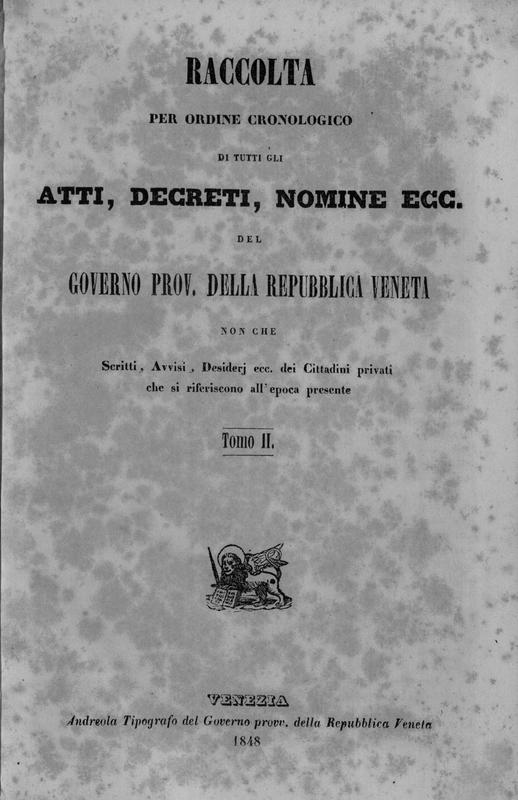 RACCOLTA

PER ORDINE CRONOLOGICO

DI TUTTI GLI

ATTI, DECRETI, NOMINE ECC.

DEL

GOVERNO PROV. DELLA REPUBBLICA VENETA

NON CHE

Scritti, Avvisi, Desiderj ecc. dei Cittadini privati che si riferiscono all'epoca presente

Tomo II.

VENEZIA
Andreola Tipografo del Governo provv. della Repubblica Veneta
1848